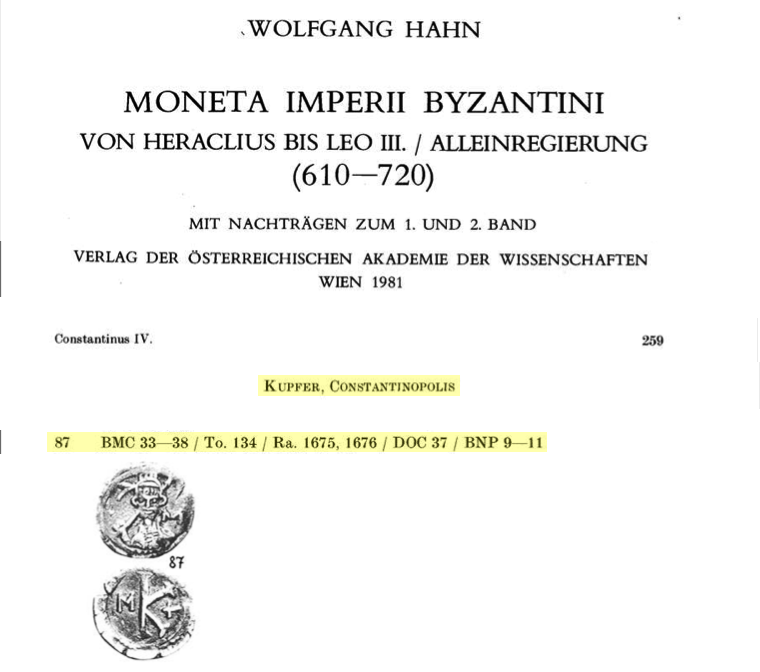 WOLFGANG HAHN

MONETA IMPERII BYZANTINI
VON HERACLIUS BIS LEO III. / ALLEINREGIERUNG
(610—720)

MIT NACHTRÄGEN ZUM 1. UND 2. BAND
VERLAG DER ÖSTERREICHISCHEN AKADEMIE DER WISSENSCHAFTEN
WIEN 1981

Constantinus IV. 259

KUPFER, CONSTANTINOPOLIS

87 BMC 33—38 / To. 134 / Ra. 1675, 1676 / DOC 37 / BNP 9—11

87

M K